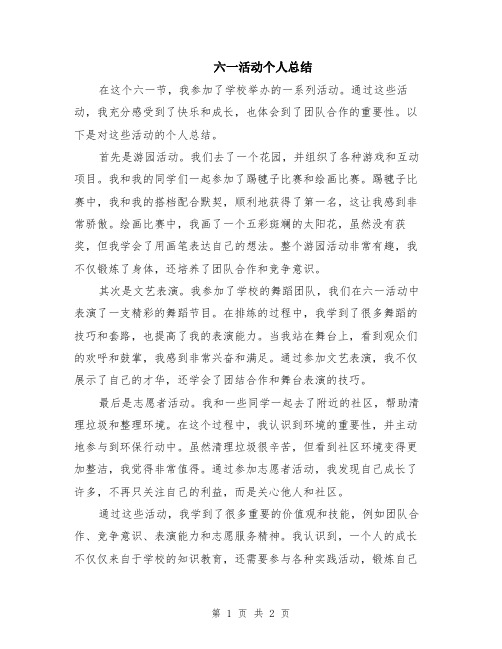 六一活动个人总结

在这个六一节，我参加了学校举办的一系列活动。通过这些活动，我充分感受到了快乐和成长，也体会到了团队合作的重要性。以下是对这些活动的个人总结。

首先是游园活动。我们去了一个花园，并组织了各种游戏和互动项目。我和我的同学们一起参加了踢毽子比赛和绘画比赛。踢毽子比赛中，我和我的搭档配合默契，顺利地获得了第一名，这让我感到非常骄傲。绘画比赛中，我画了一个五彩斑斓的太阳花，虽然没有获奖，但我学会了用画笔表达自己的想法。整个游园活动非常有趣，我不仅锻炼了身体，还培养了团队合作和竞争意识。

其次是文艺表演。我参加了学校的舞蹈团队，我们在六一活动中表演了一支精彩的舞蹈节目。在排练的过程中，我学到了很多舞蹈的技巧和套路，也提高了我的表演能力。当我站在舞台上，看到观众们的欢呼和鼓掌，我感到非常兴奋和满足。通过参加文艺表演，我不仅展示了自己的才华，还学会了团结合作和舞台表演的技巧。

最后是志愿者活动。我和一些同学一起去了附近的社区，帮助清理垃圾和整理环境。在这个过程中，我认识到环境的重要性，并主动地参与到环保行动中。虽然清理垃圾很辛苦，但看到社区环境变得更加整洁，我觉得非常值得。通过参加志愿者活动，我发现自己成长了许多，不再只关注自己的利益，而是关心他人和社区。

通过这些活动，我学到了很多重要的价值观和技能，例如团队合作、竞争意识、表演能力和志愿服务精神。我认识到，一个人的成长不仅仅来自于学校的知识教育，还需要参与各种实践活动，锻炼自己

第 1 页 共 2 页